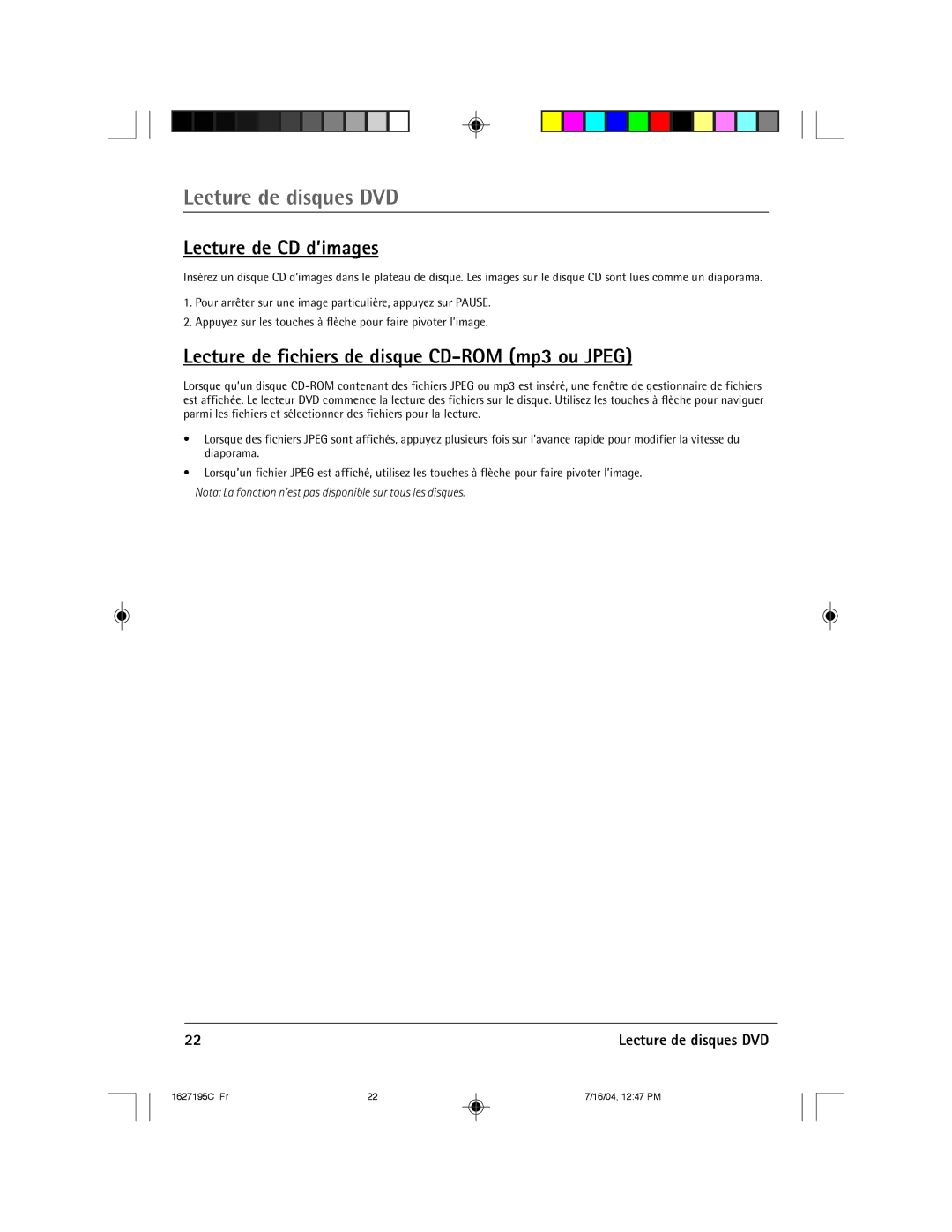 Lecture de disques DVD

Lecture de CD d'images

Insérez un disque CD d'images dans le plateau de disque. Les images sur le disque CD sont lues comme un diaporama.

1. Pour arrêter sur une image particulière, appuyez sur PAUSE.

2. Appuyez sur les touches à flèche pour faire pivoter l'image.

Lecture de fichiers de disque CD-ROM (mp3 ou JPEG)

Lorsque qu'un disque CD-ROM contenant des fichiers JPEG ou mp3 est inséré, une fenêtre de gestionnaire de fichiers est affichée. Le lecteur DVD commence la lecture des fichiers sur le disque. Utilisez les touches à flèche pour naviguer parmi les fichiers et sélectionner des fichiers pour la lecture.

• Lorsque des fichiers JPEG sont affichés, appuyez plusieurs fois sur l'avance rapide pour modifier la vitesse du diaporama.

• Lorsqu'un fichier JPEG est affiché, utilisez les touches à flèche pour faire pivoter l'image.

Nota: La fonction n'est pas disponible sur tous les disques.

22

Lecture de disques DVD

1627195C_Fr

22

7/16/04, 12:47 PM